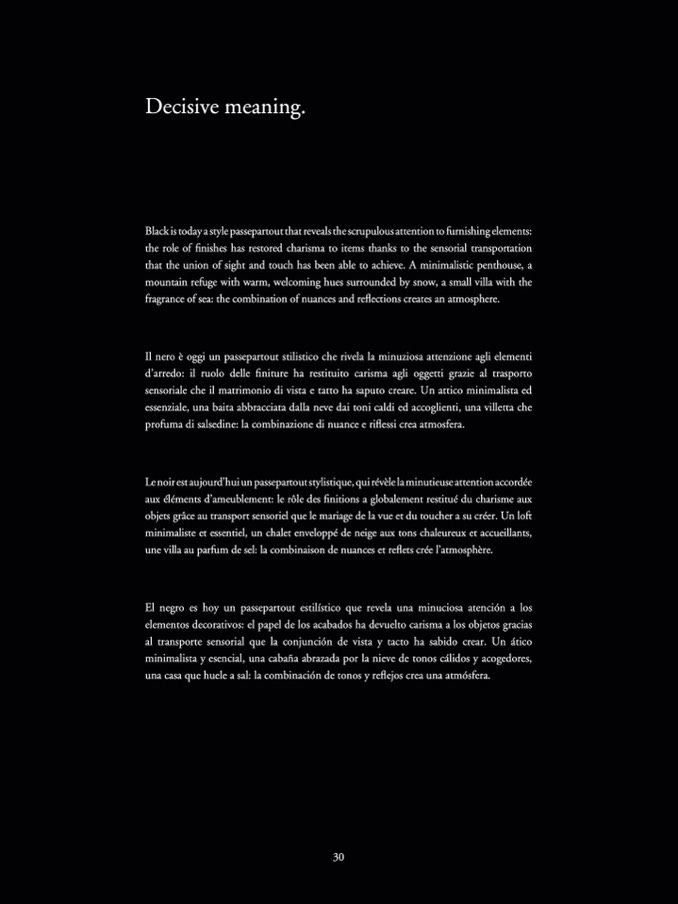 Decisive meaning.

Black is today a style passepartout that reveals the scrupulous attention to furnishing elements: the role of finishes has restored charisma to items thanks to the sensorial transportation that the union of sight and touch has been able to achieve. A minimalistic penthouse, a mountain refuge with warm, welcoming hues surrounded by snow, a small villa with the fragrance of sea: the combination of nuances and reflections creates an atmosphere.

Il nero è oggi un passepartout stilistico che rivela la minuziosa attenzione agli elementi d'arredo: il ruolo delle finiture ha restituito carisma agli oggetti grazie al trasporto sensoriale che il matrimonio di vista e tatto ha saputo creare. Un attico minimalista ed essenziale, una baita abbracciata dalla neve dai toni caldi ed accoglienti, una villetta che profuma di salsedine: la combinazione di nuance e riflessi crea atmosfera.

Le noir est aujourd'hui un passepartout stylistique, qui révèle la minutieuse attention accordée aux éléments d'ameublement: le rôle des finitions a globalement restitué du charisme aux objets grâce au transport sensoriel que le mariage de la vue et du toucher a su créer. Un loft minimaliste et essentiel, un chalet enveloppé de neige aux tons chaleureux et accueillants, une villa au parfum de sel: la combinaison de nuances et reflets crée l'atmosphère.

El negro es hoy un passepartout estilístico que revela una minuciosa atención a los elementos decorativos: el papel de los acabados ha devuelto carisma a los objetos gracias al transporte sensorial que la conjunción de vista y tacto ha sabido crear. Un ático minimalista y esencial, una cabaña abrazada por la nieve de tonos cálidos y acogedores, una casa que huele a sal: la combinación de tonos y reflejos crea una atmósfera.

30